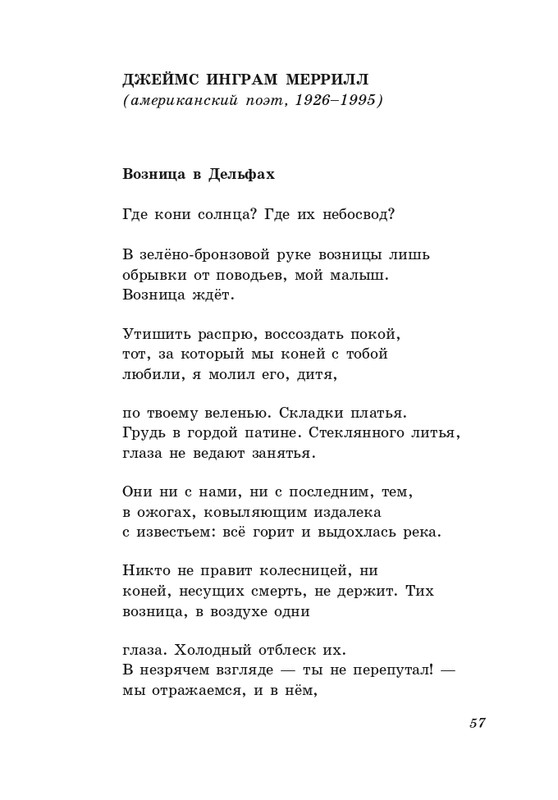 ДЖЕЙМС ИНГРАМ МЕРРИЛЛ
(американский поэт, 1926–1995)

Возница в Дельфах

Где кони солнца? Где их небосвод?

В зелёно-бронзовой руке возницы лишь
обрывки от поводьев, мой малыш.
Возница ждёт.

Утишить распрю, воссоздать покой,
тот, за который мы коней с тобой
любили, я молил его, дитя,

по твоему веленью. Складки платья.
Грудь в гордой патине. Стеклянного литья,
глаза не ведают занятья.

Они ни с нами, ни с последним, тем,
в ожогах, ковыляющим издалека
с известьем: всё горит и выдохлась река.

Никто не правит колесницей, ни
коней, несущих смерть, не держит. Тих
возница, в воздухе одни

глаза. Холодный отблеск их.
В незрячем взгляде — ты не перепутал! —
мы отражаемся, и в нём,

57